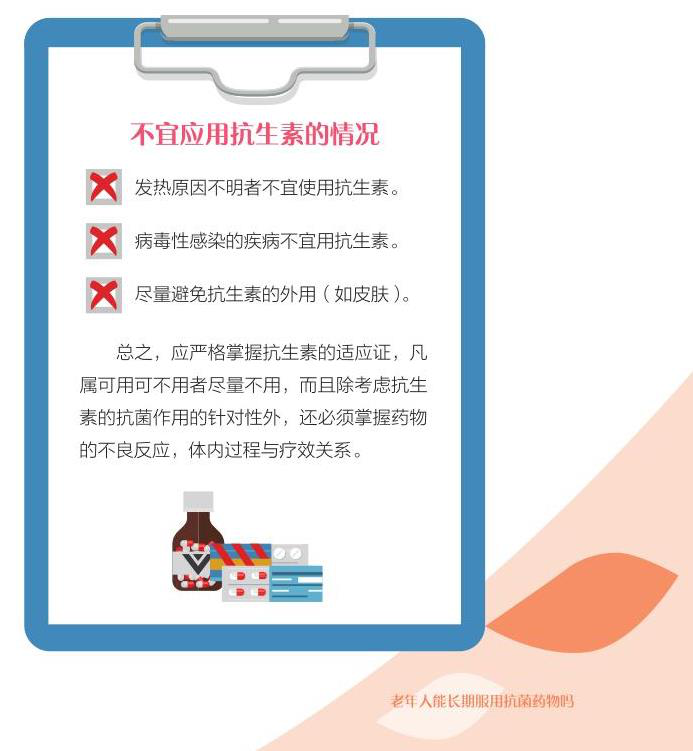 不宜应用抗生素的情况

发热原因不明者不宜使用抗生素。

病毒性感染的疾病不宜用抗生素。

尽量避免抗生素的外用（如皮肤）。

总之，应严格掌握抗生素的适应证，凡属可用可不用者尽量不用，而且除考虑抗生素的抗菌作用的针对性外，还必须掌握药物的不良反应，体内过程与疗效关系。

老年人能长期服用抗菌药物吗